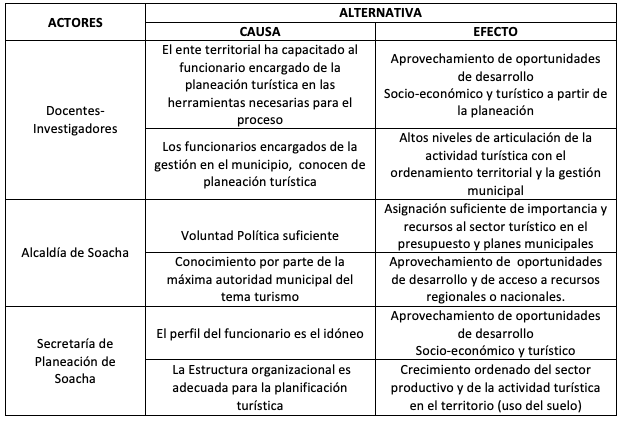 | ACTORES | ALTERNATIVA | |
|---|---|---|
| | CAUSA | EFECTO |
| Docentes-Investigadores | El ente territorial ha capacitado al funcionario encargado de la planeación turística en las herramientas necesarias para el proceso | Aprovechamiento de oportunidades de desarrollo Socio-económico y turístico a partir de la planeación |
| | Los funcionarios encargados de la gestión en el municipio, conocen de planeación turística | Altos niveles de articulación de la actividad turística con el ordenamiento territorial y la gestión municipal |
| Alcaldía de Soacha | Voluntad Política suficiente | Asignación suficiente de importancia y recursos al sector turístico en el presupuesto y planes municipales |
| | Conocimiento por parte de la máxima autoridad municipal del tema turismo | Aprovechamiento de oportunidades de desarrollo y de acceso a recursos regionales o nacionales. |
| Secretaría de Planeación de Soacha | El perfil del funcionario es el idóneo | Aprovechamiento de oportunidades de desarrollo Socio-económico y turístico |
| | La Estructura organizacional es adecuada para la planificación turística | Crecimiento ordenado del sector productivo y de la actividad turística en el territorio (uso del suelo) |